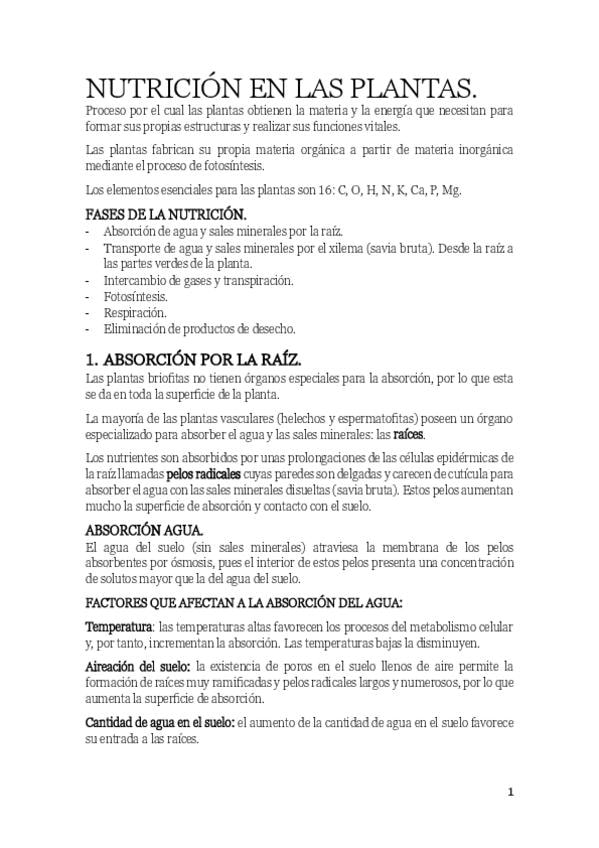 NUTRICIÓN EN LAS PLANTAS.
Proceso por el cual las plantas obtienen la materia y la energía que necesitan para formar sus propias estructuras y realizar sus funciones vitales.

Las plantas fabrican su propia materia orgánica a partir de materia inorgánica mediante el proceso de fotosíntesis.

Los elementos esenciales para las plantas son 16: C, O, H, N, K, Ca, P, Mg.

FASES DE LA NUTRICIÓN.
- Absorción de agua y sales minerales por la raíz.
- Transporte de agua y sales minerales por el xilema (savia bruta). Desde la raíz a las partes verdes de la planta.
- Intercambio de gases y transpiración.
- Fotosíntesis.
- Respiración.
- Eliminación de productos de desecho.

1. ABSORCIÓN POR LA RAÍZ.
Las plantas briofitas no tienen órganos especiales para la absorción, por lo que esta se da en toda la superficie de la planta.

La mayoría de las plantas vasculares (helechos y espermatofitas) poseen un órgano especializado para absorber el agua y las sales minerales: las raíces.

Los nutrientes son absorbidos por unas prolongaciones de las células epidérmicas de la raíz llamadas pelos radicales cuyas paredes son delgadas y carecen de cutícula para absorber el agua con las sales minerales disueltas (savia bruta). Estos pelos aumentan mucho la superficie de absorción y contacto con el suelo.

ABSORCIÓN AGUA.
El agua del suelo (sin sales minerales) atraviesa la membrana de los pelos absorbentes por ósmosis, pues el interior de estos pelos presenta una concentración de solutos mayor que la del agua del suelo.

FACTORES QUE AFECTAN A LA ABSORCIÓN DEL AGUA:

Temperatura: las temperaturas altas favorecen los procesos del metabolismo celular y, por tanto, incrementan la absorción. Las temperaturas bajas la disminuyen.

Aireación del suelo: la existencia de poros en el suelo llenos de aire permite la formación de raíces muy ramificadas y pelos radicales largos y numerosos, por lo que aumenta la superficie de absorción.

Cantidad de agua en el suelo: el aumento de la cantidad de agua en el suelo favorece su entrada a las raíces.

1